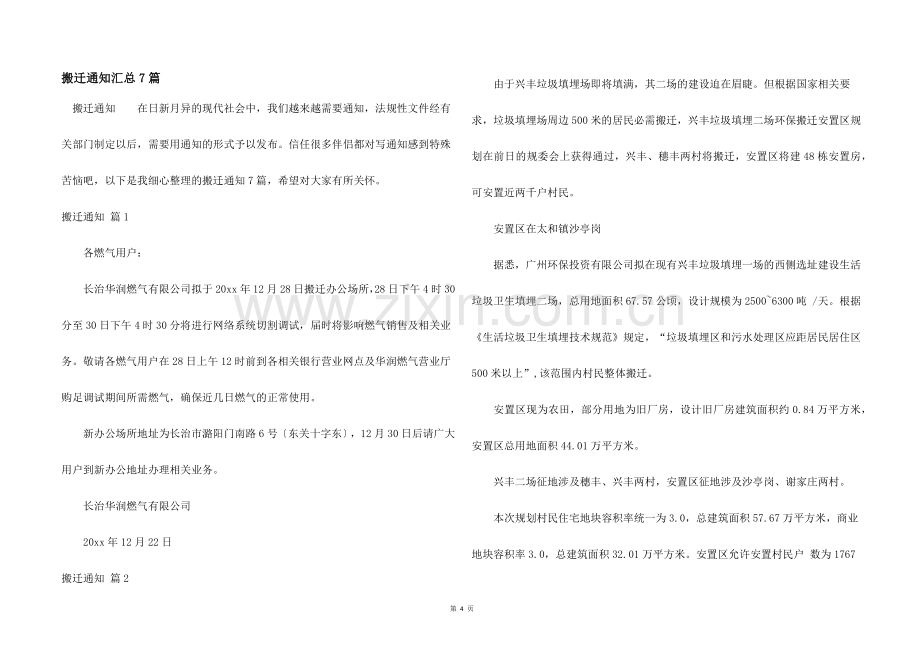 搬迁通知汇总7篇

搬迁通知 在日新月异的现代社会中，我们越来越需要通知，法规性文件经有关部门制定以后，需要用通知的形式予以发布。信任很多伴侣都对写通知感到特殊苦恼吧，以下是我细心整理的搬迁通知7篇，希望对大家有所关怀。

搬迁通知 篇1

各燃气用户：

长治华润燃气有限公司拟于20xx年12月28日搬迁办公场所，28日下午4时30分至30日下午4时30分将进行网络系统切割调试，届时将影响燃气销售及相关业务。敬请各燃气用户在28日上午12时前到各相关银行营业网点及华润燃气营业厅购足调试期间所需燃气，确保近几日燃气的正常使用。

新办公场所地址为长治市潞阳门南路6号〔东关十字东〕，12月30日后请广大用户到新办公地址办理相关业务。

长治华润燃气有限公司

20xx年12月22日

搬迁通知 篇2

由于兴丰垃圾填埋场即将填满，其二场的建设迫在眉睫。但根据国家相关要求，垃圾填埋场周边500米的居民必需搬迁，兴丰垃圾填埋二场环保搬迁安置区规划在前日的规委会上获得通过，兴丰、穗丰两村将搬迁，安置区将建48栋安置房，可安置近两千户村民。

安置区在太和镇沙亭岗

据悉，广州环保投资有限公司拟在现有兴丰垃圾填埋一场的西侧选址建设生活垃圾卫生填埋二场，总用地面积67.57公顷，设计规模为2500~6300吨/天。根据《生活垃圾卫生填埋技术规范》规定，“垃圾填埋区和污水处理区应距居民居住区500米以上”，该范围内村民整体搬迁。

安置区现为农田，部分用地为旧厂房，设计旧厂房建筑面积约0.84万平方米，安置区总用地面积44.01万平方米。

兴丰二场征地涉及穗丰、兴丰两村，安置区征地涉及沙亭岗、谢家庄两村。

本次规划村民住宅地块容积率统一为3.0，总建筑面积57.67万平方米，商业地块容积率3.0，总建筑面积32.01万平方米。安置区允许安置村民户 数为1767

第4页

www.zixin.com.cn